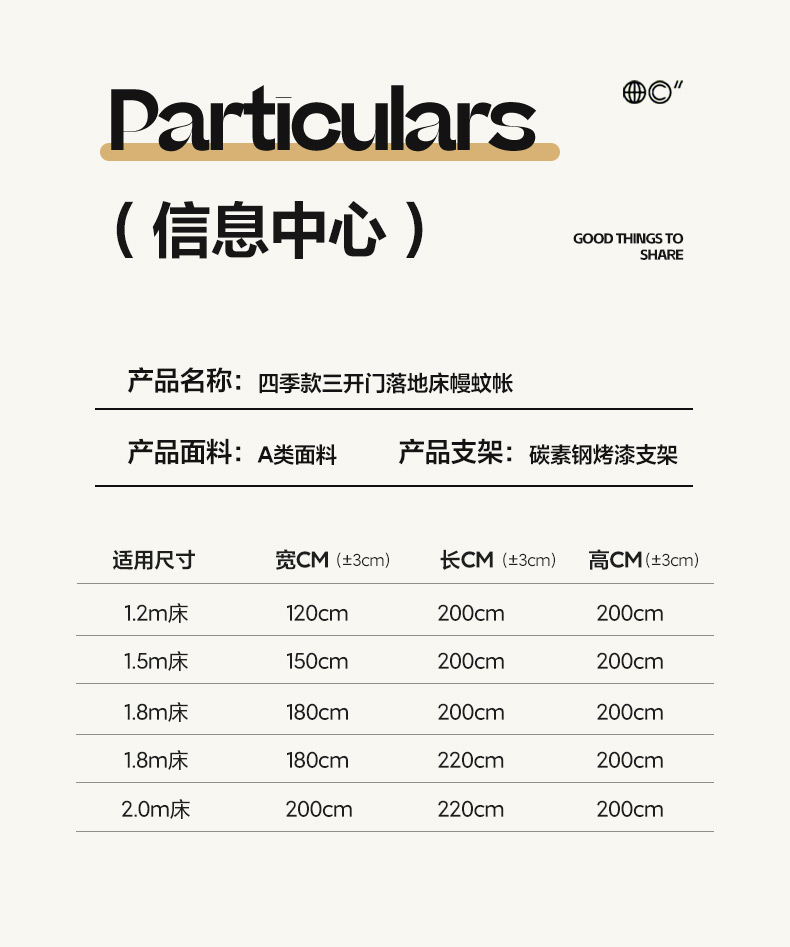 Particulars

（信息中心）

GOOD THINGS TO SHARE

产品名称：四季款三开门落地床幔蚊帐

产品面料：A类面料　　产品支架：碳素钢烤漆支架

| 适用尺寸 | 宽CM（±3cm） | 长CM（±3cm） | 高CM（±3cm） |
|---|---|---|---|
| 1.2m床 | 120cm | 200cm | 200cm |
| 1.5m床 | 150cm | 200cm | 200cm |
| 1.8m床 | 180cm | 200cm | 200cm |
| 1.8m床 | 180cm | 220cm | 200cm |
| 2.0m床 | 200cm | 220cm | 200cm |